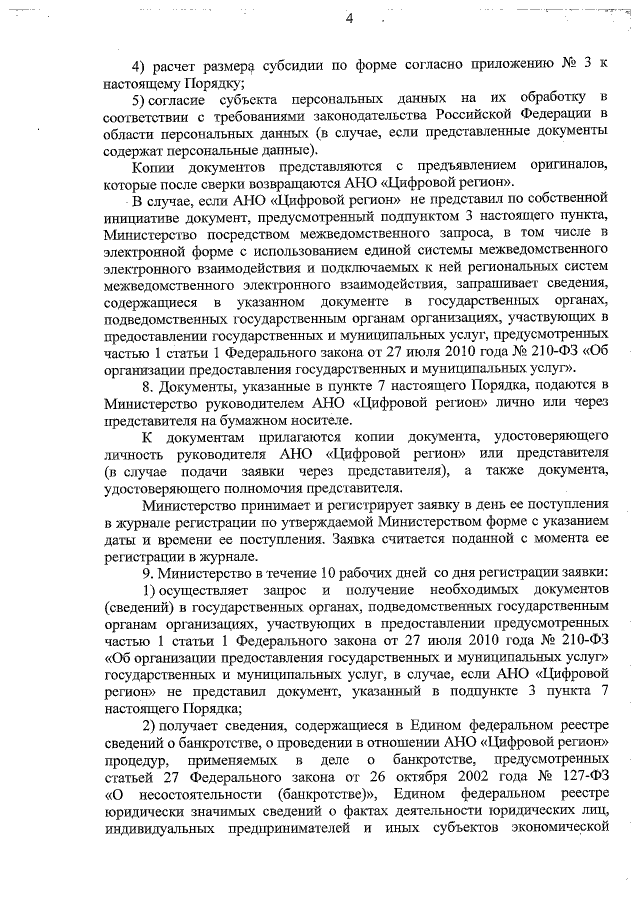 4

4) расчет размера субсидии по форме согласно приложению № 3 к настоящему Порядку;

5) согласие субъекта персональных данных на их обработку в соответствии с требованиями законодательства Российской Федерации в области персональных данных (в случае, если представленные документы содержат персональные данные).

Копии документов представляются с предъявлением оригиналов, которые после сверки возвращаются АНО «Цифровой регион».

В случае, если АНО «Цифровой регион» не представил по собственной инициативе документ, предусмотренный подпунктом 3 настоящего пункта, Министерство посредством межведомственного запроса, в том числе в электронной форме с использованием единой системы межведомственного электронного взаимодействия и подключаемых к ней региональных систем межведомственного электронного взаимодействия, запрашивает сведения, содержащиеся в указанном документе в государственных органах, подведомственных государственным органам организациях, участвующих в предоставлении государственных и муниципальных услуг, предусмотренных частью 1 статьи 1 Федерального закона от 27 июля 2010 года № 210-ФЗ «Об организации предоставления государственных и муниципальных услуг».

8. Документы, указанные в пункте 7 настоящего Порядка, подаются в Министерство руководителем АНО «Цифровой регион» лично или через представителя на бумажном носителе.

К документам прилагаются копии документа, удостоверяющего личность руководителя АНО «Цифровой регион» или представителя (в случае подачи заявки через представителя), а также документа, удостоверяющего полномочия представителя.

Министерство принимает и регистрирует заявку в день ее поступления в журнале регистрации по утверждаемой Министерством форме с указанием даты и времени ее поступления. Заявка считается поданной с момента ее регистрации в журнале.

9. Министерство в течение 10 рабочих дней со дня регистрации заявки:

1) осуществляет запрос и получение необходимых документов (сведений) в государственных органах, подведомственных государственным органам организациях, участвующих в предоставлении предусмотренных частью 1 статьи 1 Федерального закона от 27 июля 2010 года № 210-ФЗ «Об организации предоставления государственных и муниципальных услуг» государственных и муниципальных услуг, в случае, если АНО «Цифровой регион» не представил документ, указанный в подпункте 3 пункта 7 настоящего Порядка;

2) получает сведения, содержащиеся в Едином федеральном реестре сведений о банкротстве, о проведении в отношении АНО «Цифровой регион» процедур, применяемых в деле о банкротстве, предусмотренных статьей 27 Федерального закона от 26 октября 2002 года № 127-ФЗ «О несостоятельности (банкротстве)», Едином федеральном реестре юридически значимых сведений о фактах деятельности юридических лиц, индивидуальных предпринимателей и иных субъектов экономической